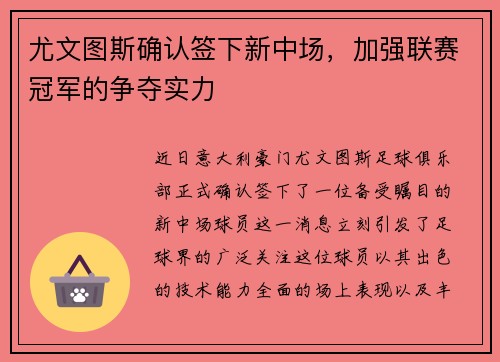 尤文图斯确认签下新中场，加强联赛冠军的争夺实力

近日意大利豪门尤文图斯足球俱乐部正式确认签下了一位备受瞩目的新中场球员这一消息立刻引发了足球界的广泛关注这位球员以其出色的技术能力全面的场上表现以及丰